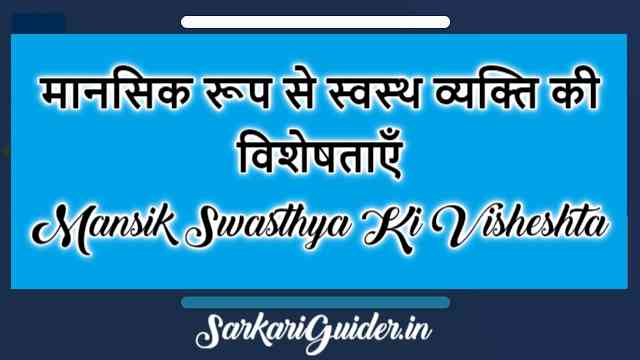 मानसिक रूप से स्वस्थ व्यक्ति की विशेषताएँ

Mansik Swasthya Ki Visheshta

SarkariGuider.in